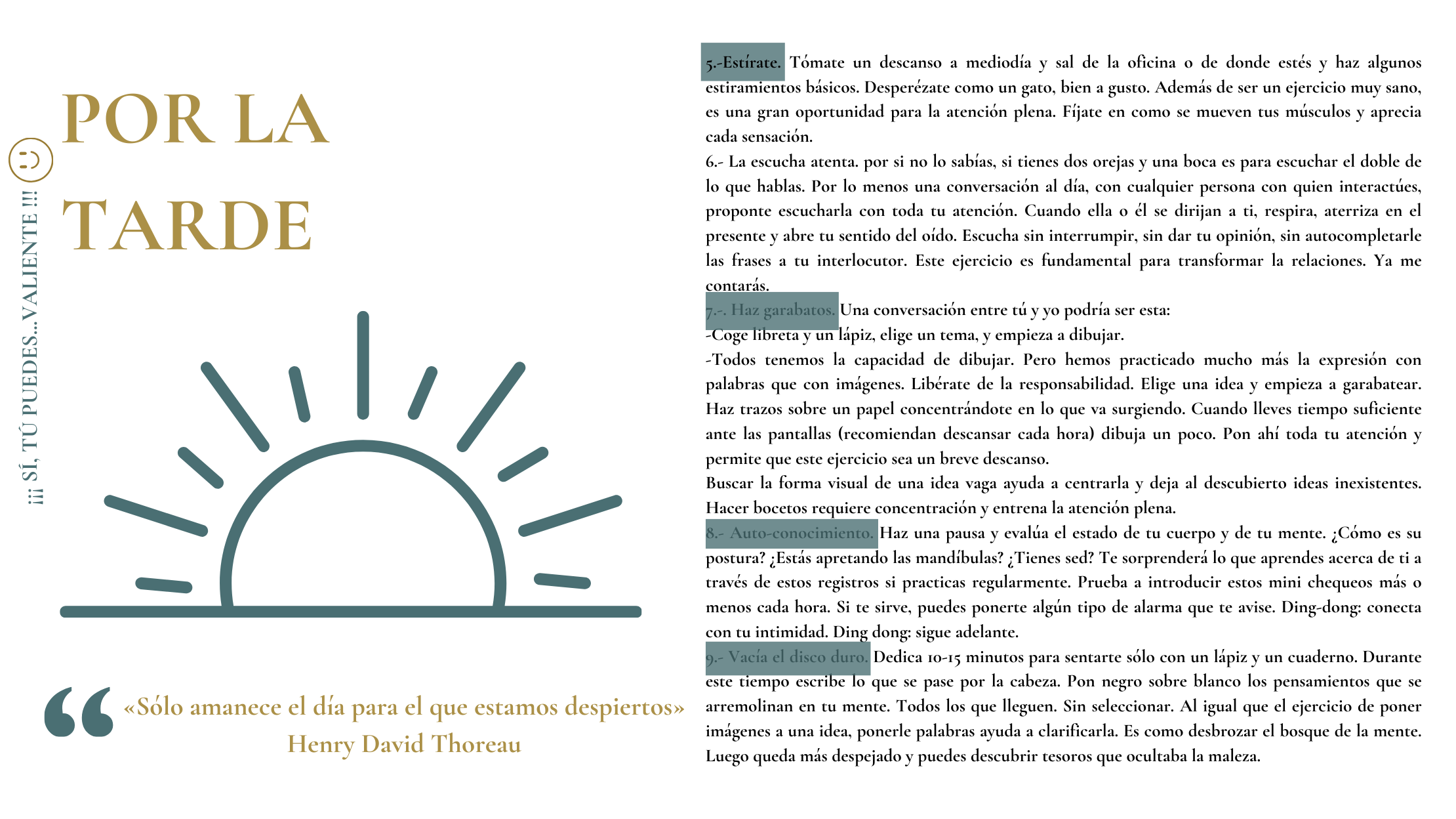 ¡¡¡ SÍ, TÚ PUEDES...VALIENTE !!!

POR LA TARDE

«Sólo amanece el día para el que estamos despiertos»
Henry David Thoreau

5.-Estírate. Tómate un descanso a mediodía y sal de la oficina o de donde estés y haz algunos estiramientos básicos. Desperézate como un gato, bien a gusto. Además de ser un ejercicio muy sano, es una gran oportunidad para la atención plena. Fíjate en como se mueven tus músculos y aprecia cada sensación.
6.- La escucha atenta. por si no lo sabías, si tienes dos orejas y una boca es para escuchar el doble de lo que hablas. Por lo menos una conversación al día, con cualquier persona con quien interactúes, proponte escucharla con toda tu atención. Cuando ella o él se dirijan a ti, respira, aterriza en el presente y abre tu sentido del oído. Escucha sin interrumpir, sin dar tu opinión, sin autocompletarle las frases a tu interlocutor. Este ejercicio es fundamental para transformar la relaciones. Ya me contarás.
7.-. Haz garabatos. Una conversación entre tú y yo podría ser esta:
-Coge libreta y un lápiz, elige un tema, y empieza a dibujar.
-Todos tenemos la capacidad de dibujar. Pero hemos practicado mucho más la expresión con palabras que con imágenes. Libérate de la responsabilidad. Elige una idea y empieza a garabatear. Haz trazos sobre un papel concentrándote en lo que va surgiendo. Cuando lleves tiempo suficiente ante las pantallas (recomiendan descansar cada hora) dibuja un poco. Pon ahí toda tu atención y permite que este ejercicio sea un breve descanso.
Buscar la forma visual de una idea vaga ayuda a centrarla y deja al descubierto ideas inexistentes. Hacer bocetos requiere concentración y entrena la atención plena.
8.- Auto-conocimiento. Haz una pausa y evalúa el estado de tu cuerpo y de tu mente. ¿Cómo es su postura? ¿Estás apretando las mandíbulas? ¿Tienes sed? Te sorprenderá lo que aprendes acerca de ti a través de estos registros si practicas regularmente. Prueba a introducir estos mini chequeos más o menos cada hora. Si te sirve, puedes ponerte algún tipo de alarma que te avise. Ding-dong: conecta con tu intimidad. Ding dong: sigue adelante.
9.- Vacía el disco duro. Dedica 10-15 minutos para sentarte sólo con un lápiz y un cuaderno. Durante este tiempo escribe lo que se pase por la cabeza. Pon negro sobre blanco los pensamientos que se arremolinan en tu mente. Todos los que lleguen. Sin seleccionar. Al igual que el ejercicio de poner imágenes a una idea, ponerle palabras ayuda a clarificarla. Es como desbrozar el bosque de la mente. Luego queda más despejado y puedes descubrir tesoros que ocultaba la maleza.